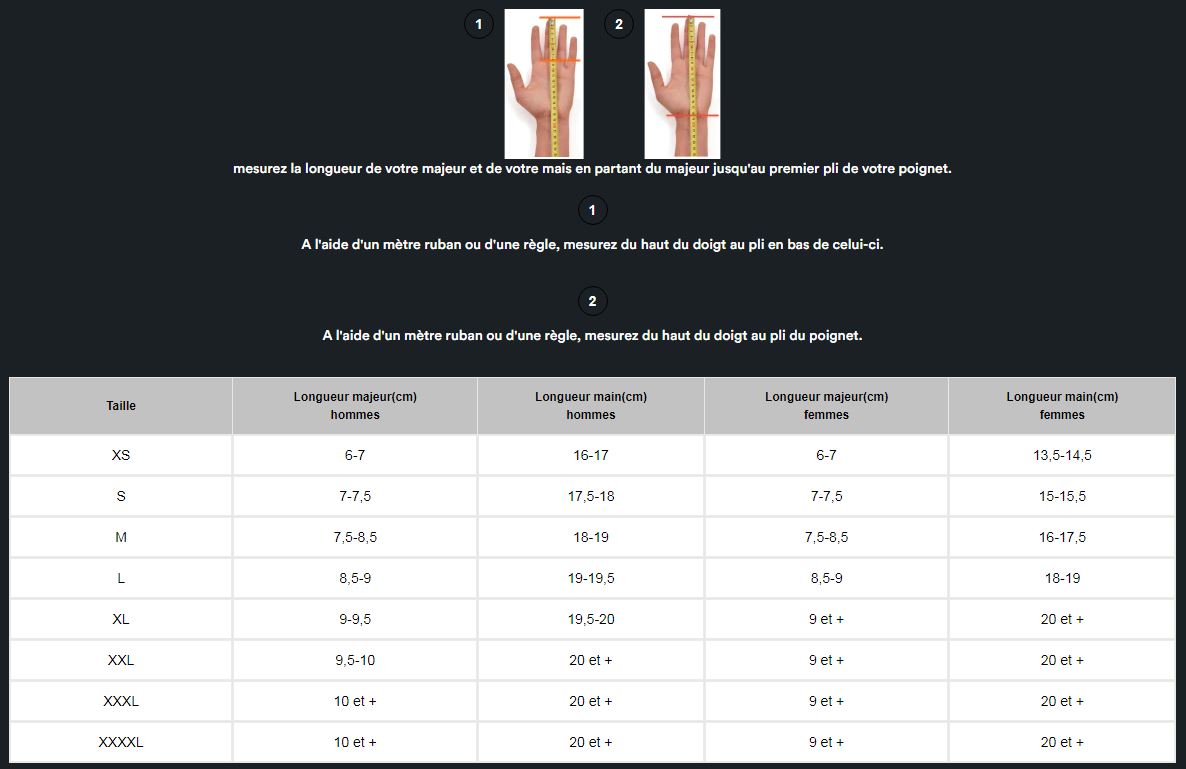 1 2

mesurez la longueur de votre majeur et de votre mais en partant du majeur jusqu'au premier pli de votre poignet.

1

A l'aide d'un mètre ruban ou d'une règle, mesurez du haut du doigt au pli en bas de celui-ci.

2

A l'aide d'un mètre ruban ou d'une règle, mesurez du haut du doigt au pli du poignet.

| Taille | Longueur majeur(cm) hommes | Longueur main(cm) hommes | Longueur majeur(cm) femmes | Longueur main(cm) femmes |
|---|---|---|---|---|
| XS | 6-7 | 16-17 | 6-7 | 13,5-14,5 |
| S | 7-7,5 | 17,5-18 | 7-7,5 | 15-15,5 |
| M | 7,5-8,5 | 18-19 | 7,5-8,5 | 16-17,5 |
| L | 8,5-9 | 19-19,5 | 8,5-9 | 18-19 |
| XL | 9-9,5 | 19,5-20 | 9 et + | 20 et + |
| XXL | 9,5-10 | 20 et + | 9 et + | 20 et + |
| XXXL | 10 et + | 20 et + | 9 et + | 20 et + |
| XXXXL | 10 et + | 20 et + | 9 et + | 20 et + |